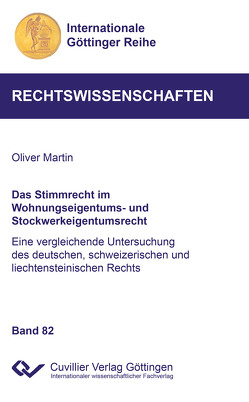 Internationale
Göttinger Reihe

RECHTSWISSENSCHAFTEN

Oliver Martin

Das Stimmrecht im Wohnungseigentums- und Stockwerkeigentumsrecht

Eine vergleichende Untersuchung des deutschen, schweizerischen und liechtensteinischen Rechts

Band 82

Cuvillier Verlag Göttingen
Internationaler wissenschaftlicher Fachverlag